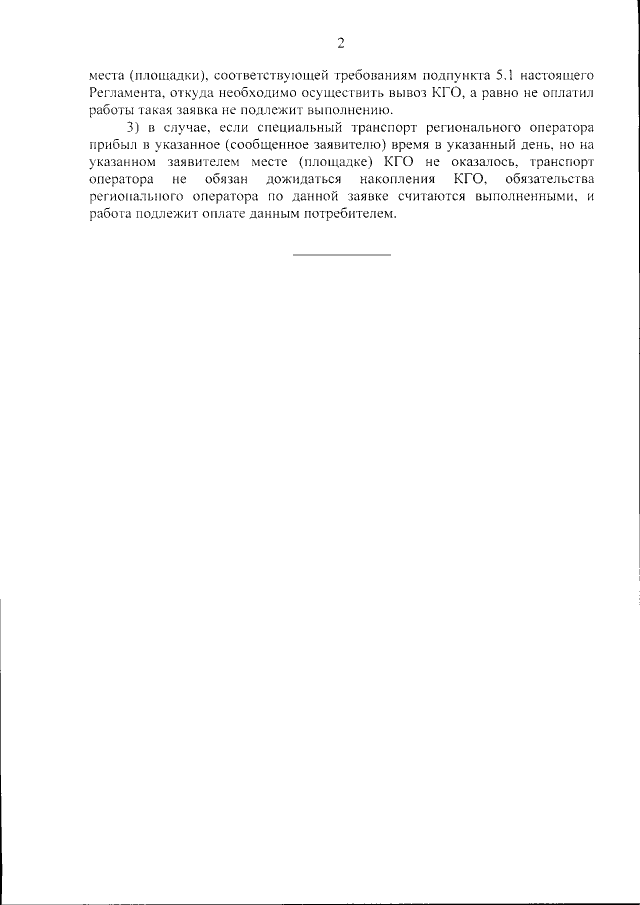 2

места (площадки), соответствующей требованиям подпункта 5.1 настоящего Регламента, откуда необходимо осуществить вывоз КГО, а равно не оплатил работы такая заявка не подлежит выполнению.

3) в случае, если специальный транспорт регионального оператора прибыл в указанное (сообщенное заявителю) время в указанный день, но на указанном заявителем месте (площадке) КГО не оказалось, транспорт оператора не обязан дожидаться накопления КГО, обязательства регионального оператора по данной заявке считаются выполненными, и работа подлежит оплате данным потребителем.